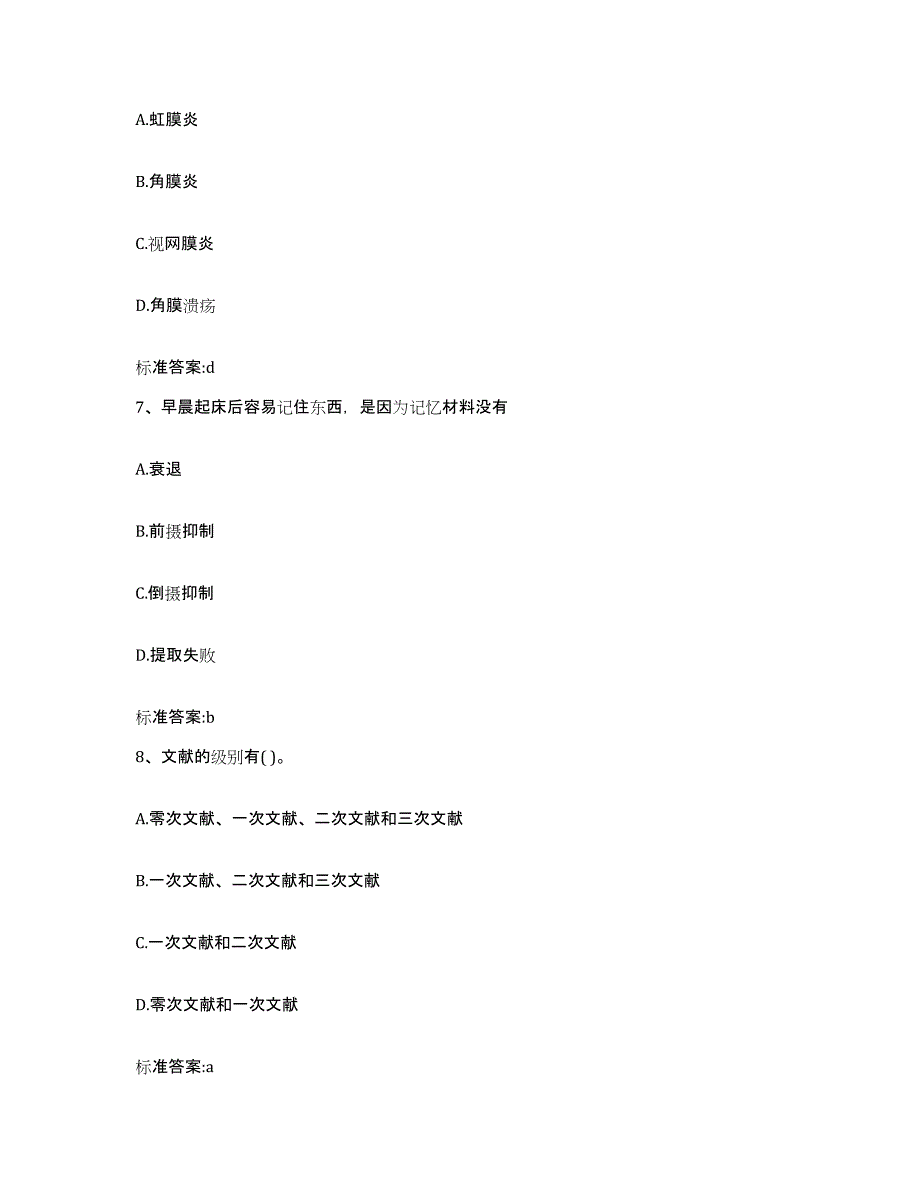 A.虹膜炎

B.角膜炎

C.视网膜炎

D.角膜溃疡

标准答案:d

7、早晨起床后容易记住东西，是因为记忆材料没有

A.衰退

B.前摄抑制

C.倒摄抑制

D.提取失败

标准答案:b

8、文献的级别有( )。

A.零次文献、一次文献、二次文献和三次文献

B.一次文献、二次文献和三次文献

C.一次文献和二次文献

D.零次文献和一次文献

标准答案:a